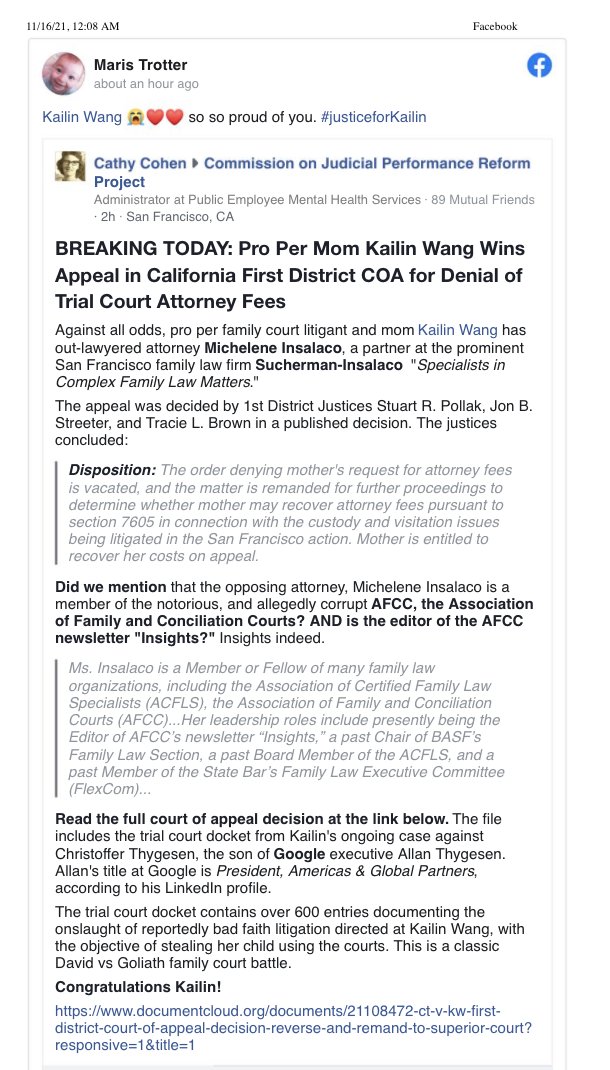 11/16/21, 12:08 AM

Facebook

Maris Trotter
about an hour ago

Kailin Wang 😭❤️❤️ so so proud of you. #justiceforKailin

Cathy Cohen ▸ Commission on Judicial Performance Reform Project
Administrator at Public Employee Mental Health Services · 89 Mutual Friends · 2h · San Francisco, CA

BREAKING TODAY: Pro Per Mom Kailin Wang Wins Appeal in California First District COA for Denial of Trial Court Attorney Fees

Against all odds, pro per family court litigant and mom Kailin Wang has out-lawyered attorney Michelene Insalaco, a partner at the prominent San Francisco family law firm Sucherman-Insalaco "Specialists in Complex Family Law Matters."

The appeal was decided by 1st District Justices Stuart R. Pollak, Jon B. Streeter, and Tracie L. Brown in a published decision. The justices concluded:

Disposition: The order denying mother's request for attorney fees is vacated, and the matter is remanded for further proceedings to determine whether mother may recover attorney fees pursuant to section 7605 in connection with the custody and visitation issues being litigated in the San Francisco action. Mother is entitled to recover her costs on appeal.

Did we mention that the opposing attorney, Michelene Insalaco is a member of the notorious, and allegedly corrupt AFCC, the Association of Family and Conciliation Courts? AND is the editor of the AFCC newsletter "Insights?" Insights indeed.

Ms. Insalaco is a Member or Fellow of many family law organizations, including the Association of Certified Family Law Specialists (ACFLS), the Association of Family and Conciliation Courts (AFCC)...Her leadership roles include presently being the Editor of AFCC's newsletter "Insights," a past Chair of BASF's Family Law Section, a past Board Member of the ACFLS, and a past Member of the State Bar's Family Law Executive Committee (FlexCom)...

Read the full court of appeal decision at the link below. The file includes the trial court docket from Kailin's ongoing case against Christoffer Thygesen, the son of Google executive Allan Thygesen. Allan's title at Google is President, Americas & Global Partners, according to his LinkedIn profile.

The trial court docket contains over 600 entries documenting the onslaught of reportedly bad faith litigation directed at Kailin Wang, with the objective of stealing her child using the courts. This is a classic David vs Goliath family court battle.

Congratulations Kailin!

https://www.documentcloud.org/documents/21108472-ct-v-kw-first-district-court-of-appeal-decision-reverse-and-remand-to-superior-court?responsive=1&title=1